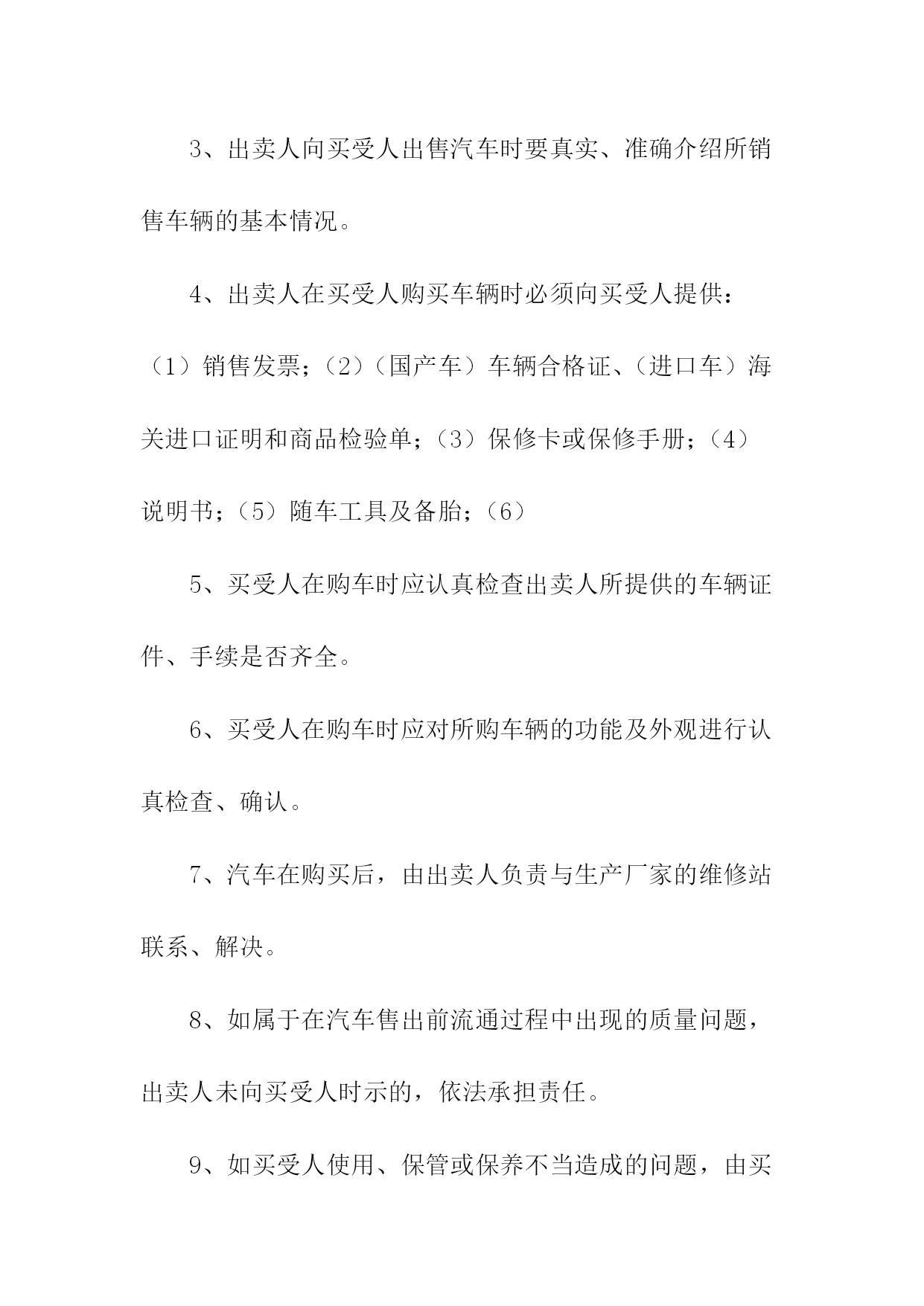 3、出卖人向买受人出售汽车时要真实、准确介绍所销售车辆的基本情况。

4、出卖人在买受人购买车辆时必须向买受人提供：（1）销售发票；（2）（国产车）车辆合格证、（进口车）海关进口证明和商品检验单；（3）保修卡或保修手册；（4）说明书；（5）随车工具及备胎；（6）

5、买受人在购车时应认真检查出卖人所提供的车辆证件、手续是否齐全。

6、买受人在购车时应对所购车辆的功能及外观进行认真检查、确认。

7、汽车在购买后，由出卖人负责与生产厂家的维修站联系、解决。

8、如属于在汽车售出前流通过程中出现的质量问题，出卖人未向买受人时示的，依法承担责任。

9、如买受人使用、保管或保养不当造成的问题，由买